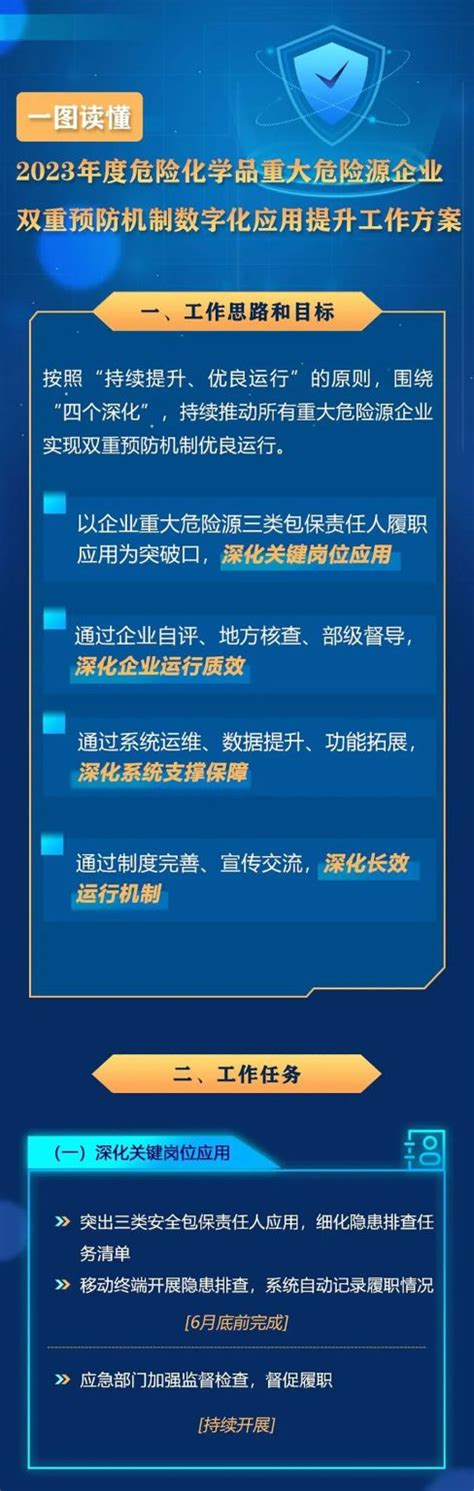 一图读懂

2023年度危险化学品重大危险源企业双重预防机制数字化应用提升工作方案

一、工作思路和目标

按照“持续提升、优良运行”的原则，围绕“四个深化”，持续推动所有重大危险源企业实现双重预防机制优良运行。

以企业重大危险源三类包保责任人履职应用为突破口，深化关键岗位应用

通过企业自评、地方核查、部级督导，深化企业运行质效

通过系统运维、数据提升、功能拓展，深化系统支撑保障

通过制度完善、宣传交流，深化长效运行机制

二、工作任务

（一）深化关键岗位应用

突出三类安全包保责任人应用，细化隐患排查任务清单

移动终端开展隐患排查，系统自动记录履职情况

[6月底前完成]

应急部门加强监督检查，督促履职

[持续开展]